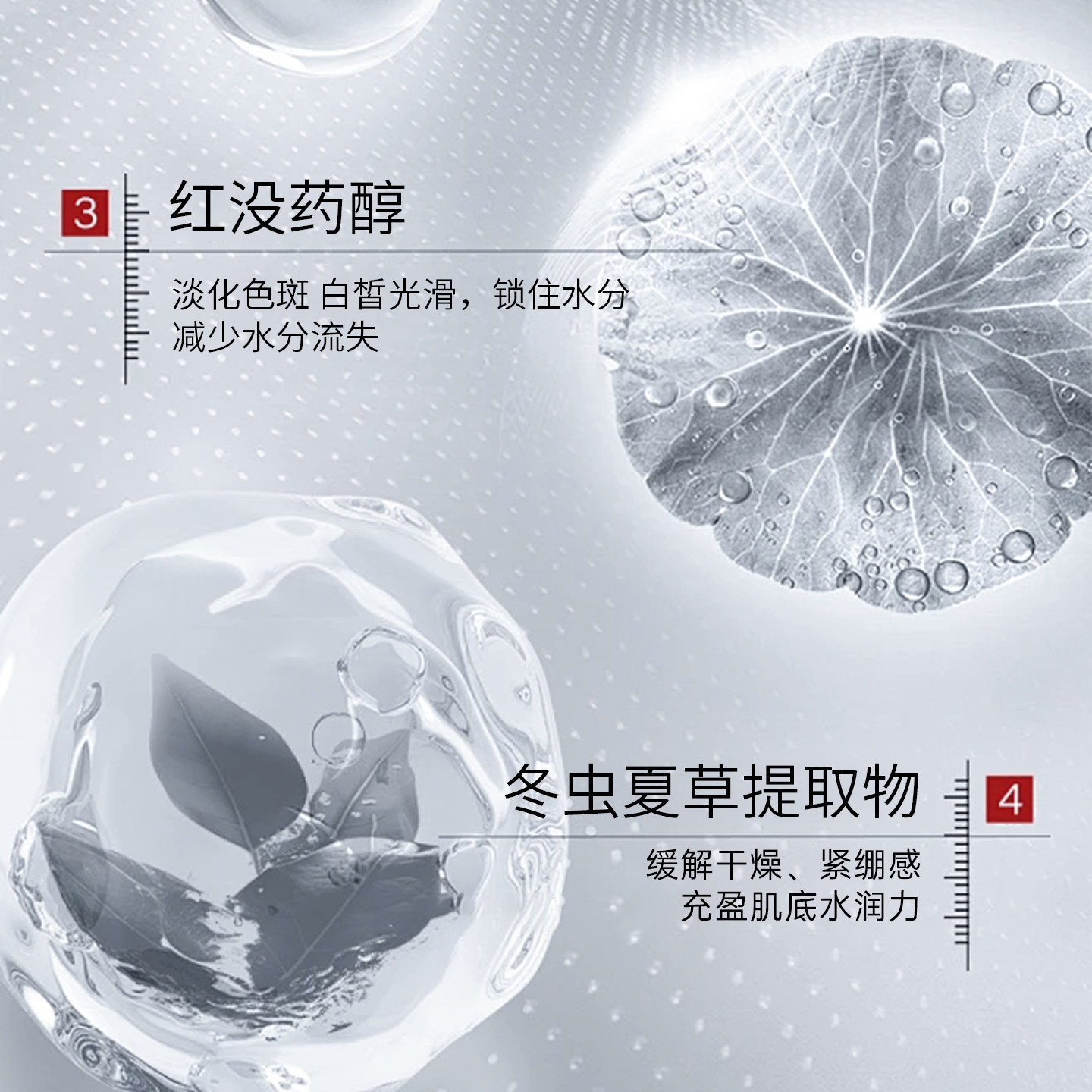 3

红没药醇

淡化色斑 白皙光滑，锁住水分
减少水分流失

冬虫夏草提取物

4

缓解干燥、紧绷感
充盈肌底水润力